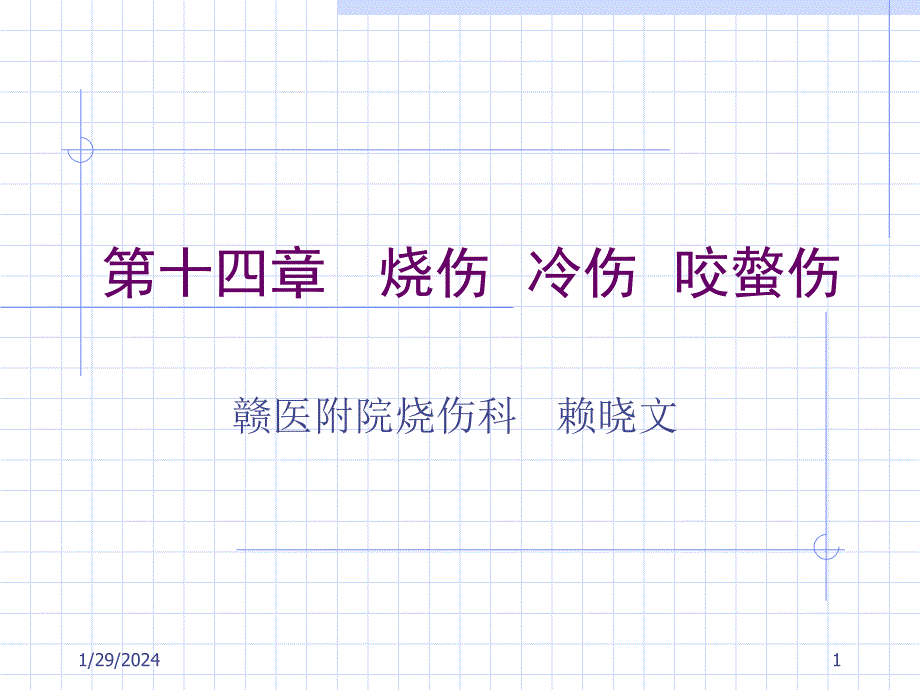 第十四章　烧伤　冷伤　咬螫伤

赣医附院烧伤科　赖晓文

1/29/2024

1